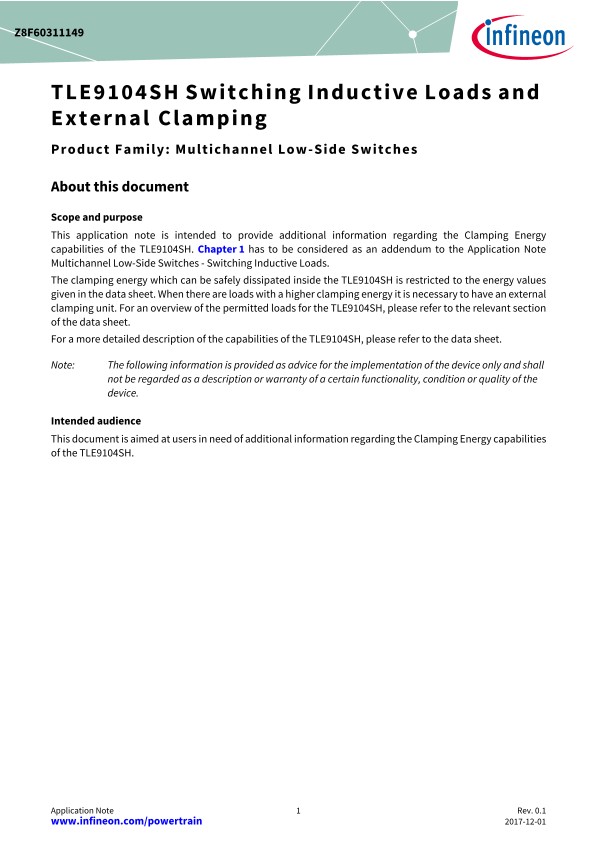 Z8F60311149

infineon

TLE9104SH Switching Inductive Loads and External Clamping

Product Family: Multichannel Low-Side Switches

About this document

Scope and purpose

This application note is intended to provide additional information regarding the Clamping Energy capabilities of the TLE9104SH. Chapter 1 has to be considered as an addendum to the Application Note Multichannel Low-Side Switches - Switching Inductive Loads.

The clamping energy which can be safely dissipated inside the TLE9104SH is restricted to the energy values given in the data sheet. When there are loads with a higher clamping energy it is necessary to have an external clamping unit. For an overview of the permitted loads for the TLE9104SH, please refer to the relevant section of the data sheet.

For a more detailed description of the capabilities of the TLE9104SH, please refer to the data sheet.

Note: The following information is provided as advice for the implementation of the device only and shall not be regarded as a description or warranty of a certain functionality, condition or quality of the device.

Intended audience

This document is aimed at users in need of additional information regarding the Clamping Energy capabilities of the TLE9104SH.

Application Note
www.infineon.com/powertrain

1

Rev. 0.1
2017-12-01